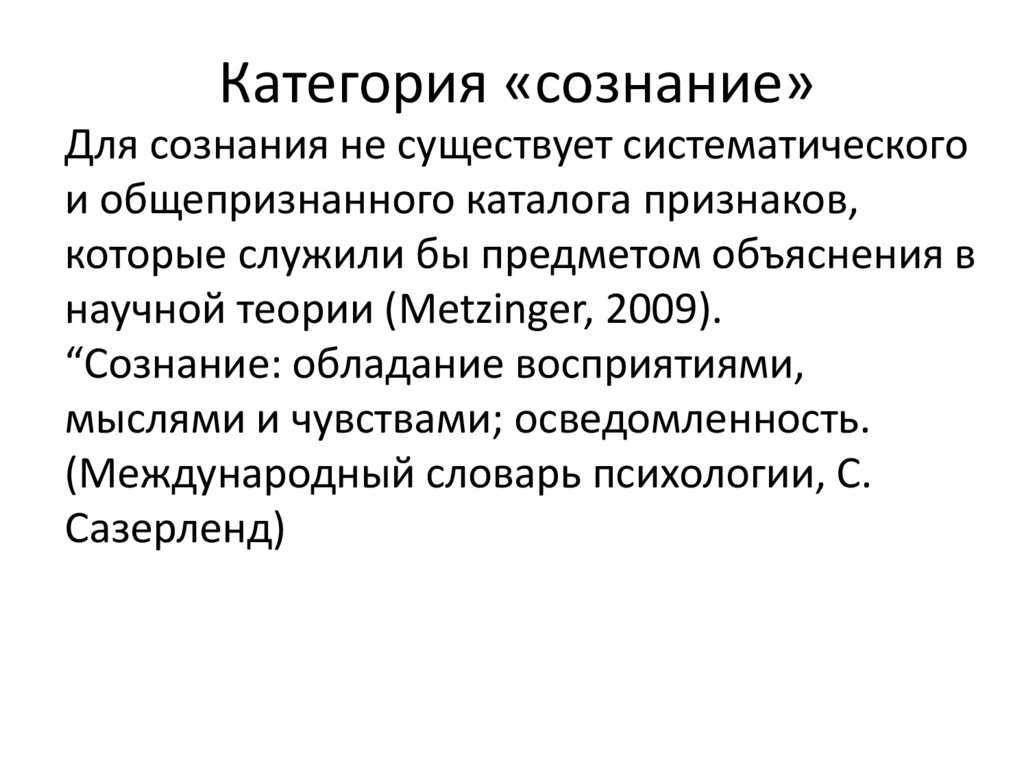 Категория «сознание»

Для сознания не существует систематического и общепризнанного каталога признаков, которые служили бы предметом объяснения в научной теории (Metzinger, 2009).

“Сознание: обладание восприятиями, мыслями и чувствами; осведомленность. (Международный словарь психологии, С. Сазерленд)